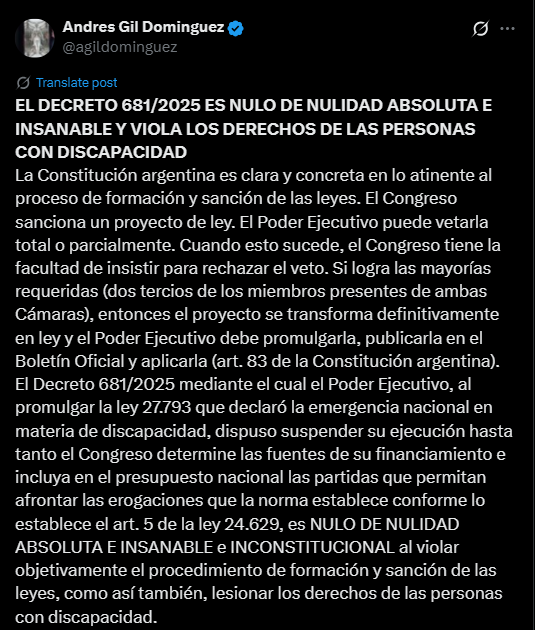 Andres Gil Dominguez
@agildominguez

Translate post

EL DECRETO 681/2025 ES NULO DE NULIDAD ABSOLUTA E INSANABLE Y VIOLA LOS DERECHOS DE LAS PERSONAS CON DISCAPACIDAD
La Constitución argentina es clara y concreta en lo atinente al proceso de formación y sanción de las leyes. El Congreso sanciona un proyecto de ley. El Poder Ejecutivo puede vetarla total o parcialmente. Cuando esto sucede, el Congreso tiene la facultad de insistir para rechazar el veto. Si logra las mayorías requeridas (dos tercios de los miembros presentes de ambas Cámaras), entonces el proyecto se transforma definitivamente en ley y el Poder Ejecutivo debe promulgarla, publicarla en el Boletín Oficial y aplicarla (art. 83 de la Constitución argentina).
El Decreto 681/2025 mediante el cual el Poder Ejecutivo, al promulgar la ley 27.793 que declaró la emergencia nacional en materia de discapacidad, dispuso suspender su ejecución hasta tanto el Congreso determine las fuentes de su financiamiento e incluya en el presupuesto nacional las partidas que permitan afrontar las erogaciones que la norma establece conforme lo establece el art. 5 de la ley 24.629, es NULO DE NULIDAD ABSOLUTA E INSANABLE e INCONSTITUCIONAL al violar objetivamente el procedimiento de formación y sanción de las leyes, como así también, lesionar los derechos de las personas con discapacidad.